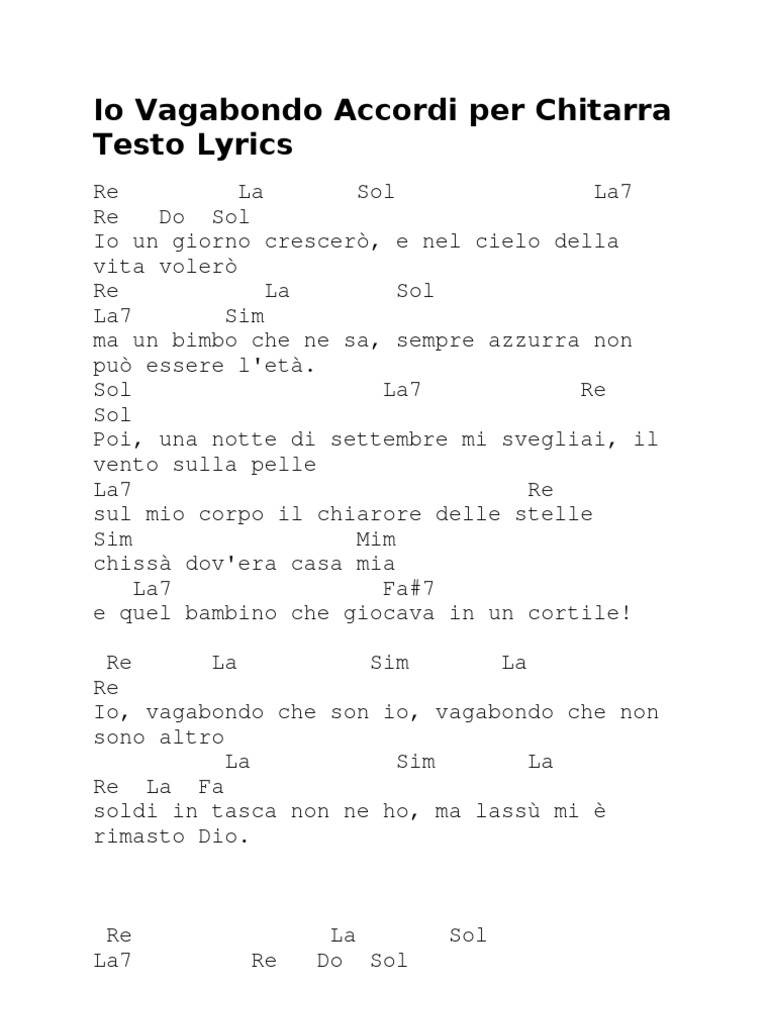 Io Vagabondo Accordi per Chitarra Testo Lyrics

Re La Sol La7
Re Do Sol
Io un giorno crescerò, e nel cielo della vita volerò
Re La Sol
La7 Sim
ma un bimbo che ne sa, sempre azzurra non può essere l'età.
Sol La7 Re
Sol
Poi, una notte di settembre mi svegliai, il vento sulla pelle
La7 Re
sul mio corpo il chiarore delle stelle
Sim Mim
chissà dov'era casa mia
La7 Fa#7
e quel bambino che giocava in un cortile!

Re La Sim La
Re
Io, vagabondo che son io, vagabondo che non sono altro
La Sim La
Re La Fa
soldi in tasca non ne ho, ma lassù mi è rimasto Dio.

Re La Sol
La7 Re Do Sol